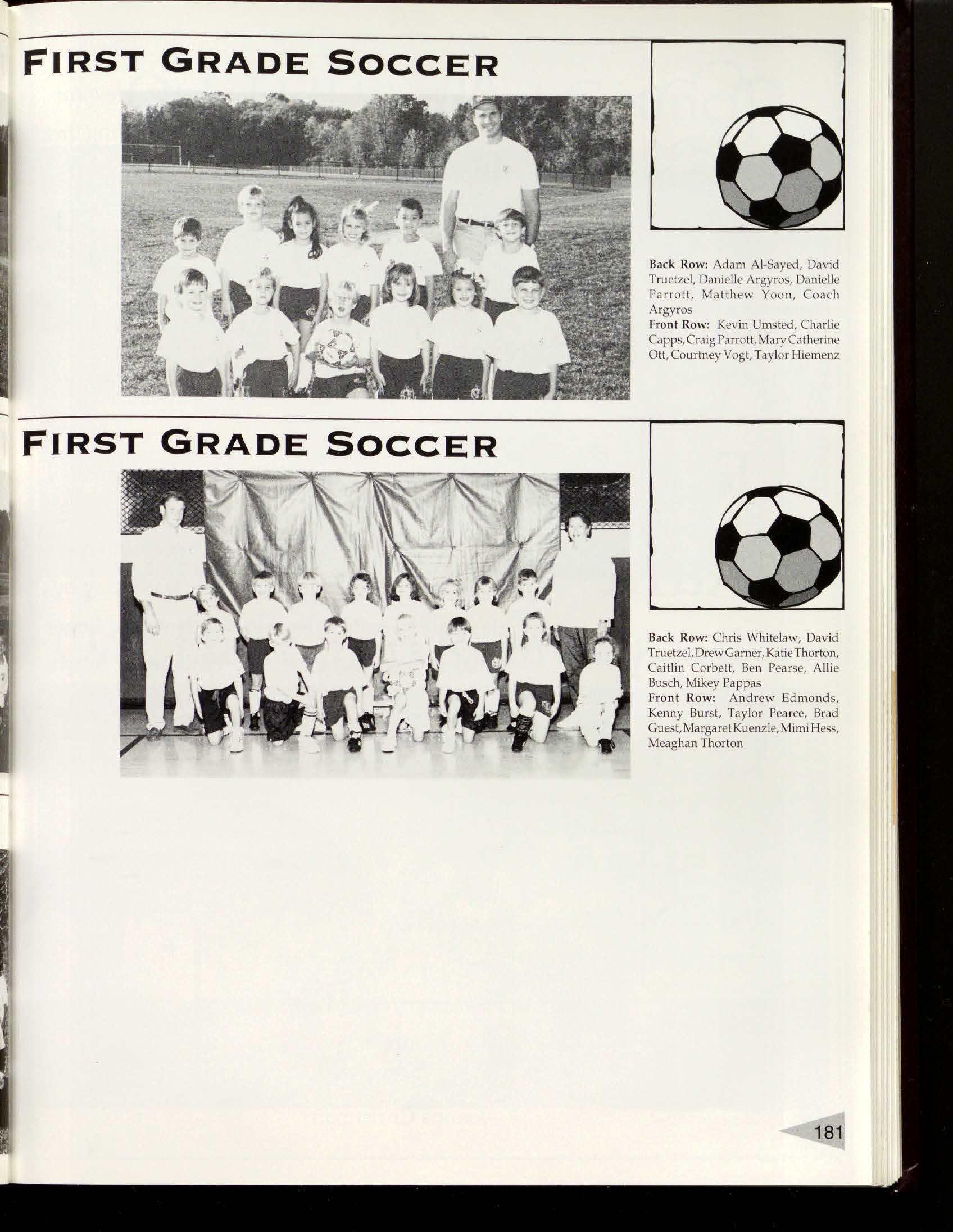 FIRST GRADE SOCCER

Back Row: Adam Al-Sayed, David Truetzel, Danielle Argyros, Danielle Parrott, Matthew Yoon, Coach Argyros
Front Row: Kevin Umsted, Charlie Capps, Craig Parrott, Mary Catherine Ott, Courtney Vogt, Taylor Hiemenz

FIRST GRADE SOCCER

Back Row: Chris Whitelaw, David Truetzel, Drew Garner, Katie Thorton, Caitlin Corbett, Ben Pearse, Allie Busch, Mikey Pappas
Front Row: Andrew Edmonds, Kenny Burst, Taylor Pearce, Brad Guest, Margaret Kuenzle, Mimi Hess, Meaghan Thorton

181